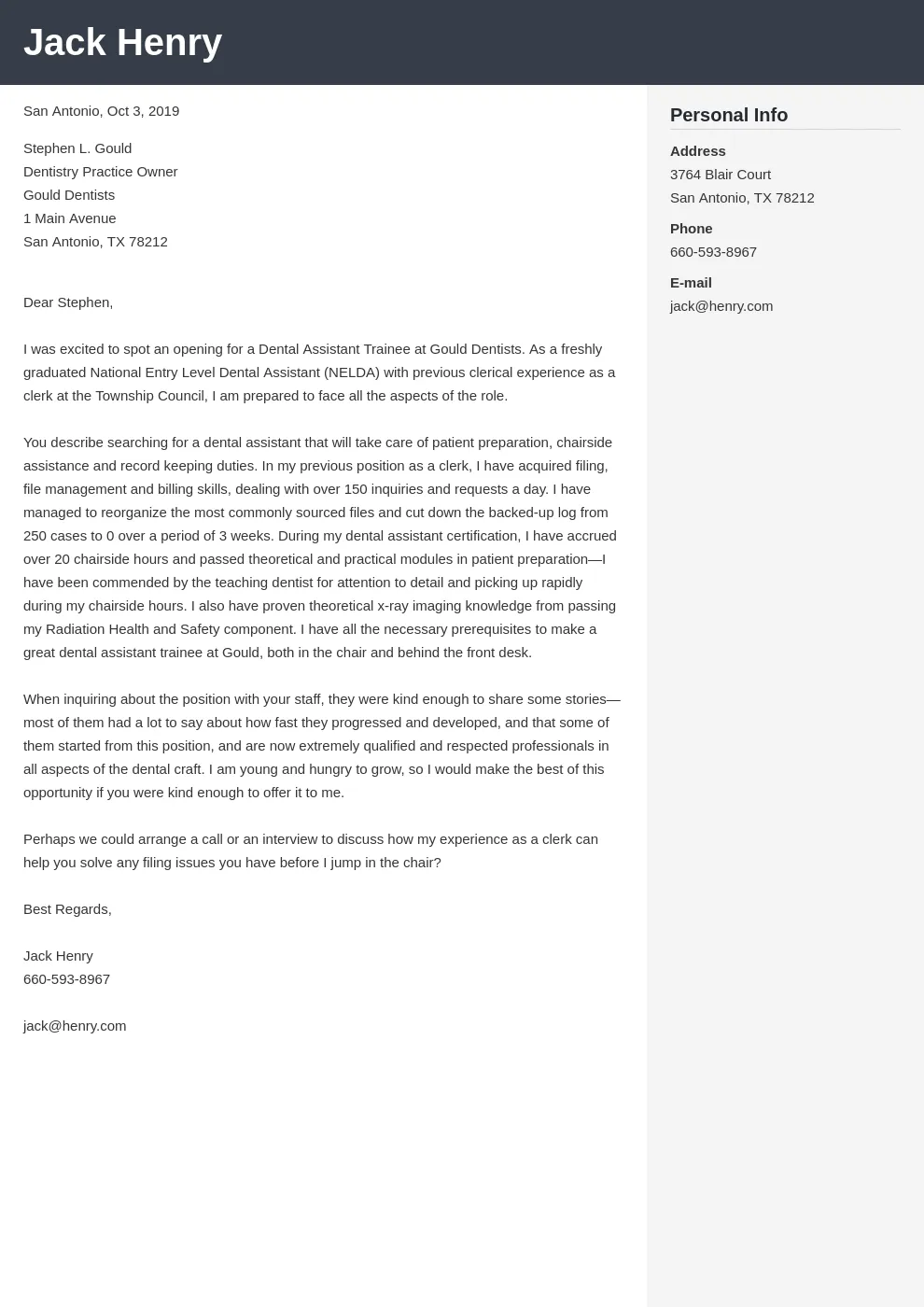 Jack Henry

San Antonio, Oct 3, 2019

Stephen L. Gould
Dentistry Practice Owner
Gould Dentists
1 Main Avenue
San Antonio, TX 78212

Dear Stephen,

I was excited to spot an opening for a Dental Assistant Trainee at Gould Dentists. As a freshly graduated National Entry Level Dental Assistant (NELDA) with previous clerical experience as a clerk at the Township Council, I am prepared to face all the aspects of the role.

You describe searching for a dental assistant that will take care of patient preparation, chairside assistance and record keeping duties. In my previous position as a clerk, I have acquired filing, file management and billing skills, dealing with over 150 inquiries and requests a day. I have managed to reorganize the most commonly sourced files and cut down the backed-up log from 250 cases to 0 over a period of 3 weeks. During my dental assistant certification, I have accrued over 20 chairside hours and passed theoretical and practical modules in patient preparation—I have been commended by the teaching dentist for attention to detail and picking up rapidly during my chairside hours. I also have proven theoretical x-ray imaging knowledge from passing my Radiation Health and Safety component. I have all the necessary prerequisites to make a great dental assistant trainee at Gould, both in the chair and behind the front desk.

When inquiring about the position with your staff, they were kind enough to share some stories—most of them had a lot to say about how fast they progressed and developed, and that some of them started from this position, and are now extremely qualified and respected professionals in all aspects of the dental craft. I am young and hungry to grow, so I would make the best of this opportunity if you were kind enough to offer it to me.

Perhaps we could arrange a call or an interview to discuss how my experience as a clerk can help you solve any filing issues you have before I jump in the chair?

Best Regards,

Jack Henry
660-593-8967

jack@henry.com

Personal Info

Address
3764 Blair Court
San Antonio, TX 78212

Phone
660-593-8967

E-mail
jack@henry.com